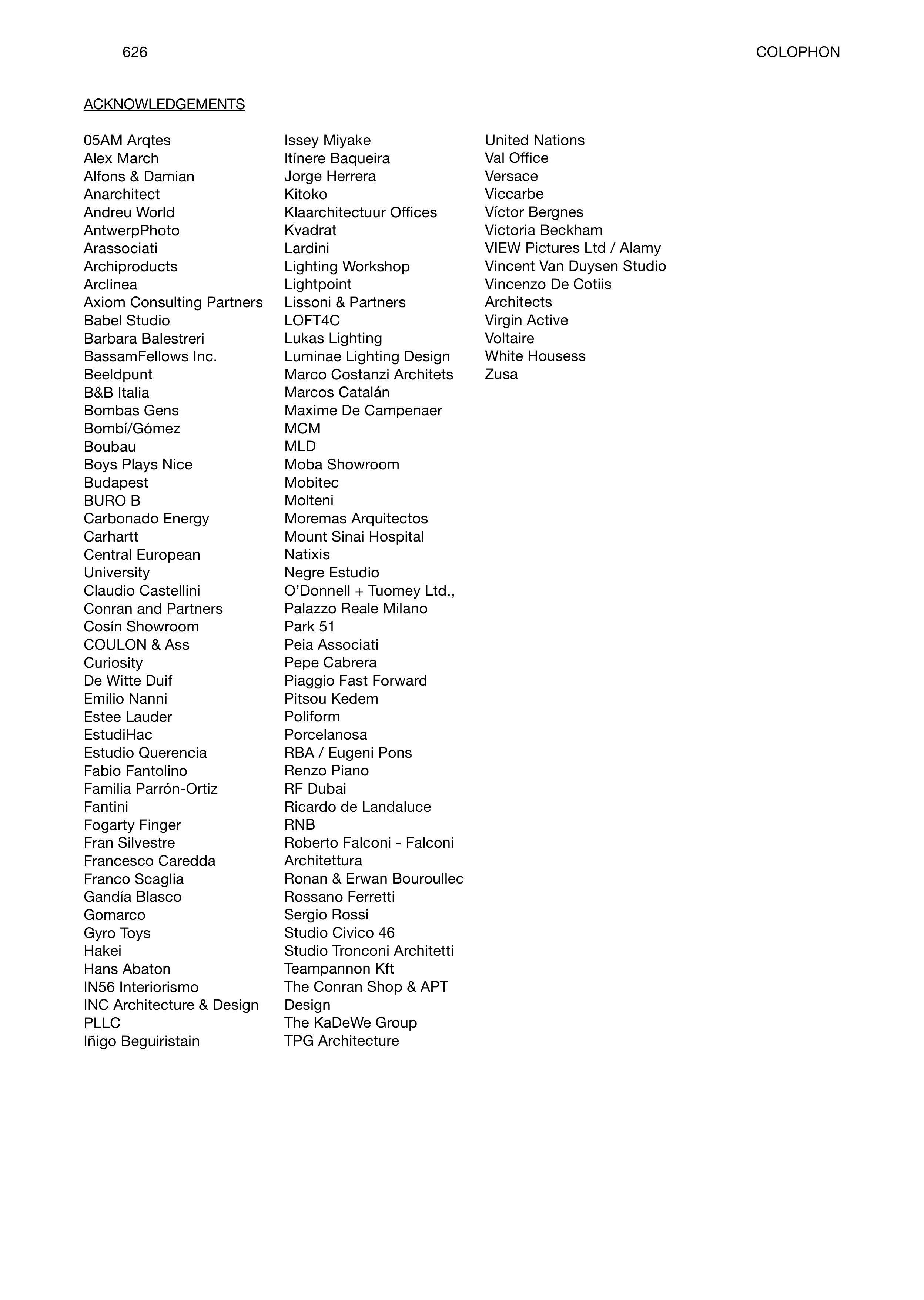 626

COLOPHON

ACKNOWLEDGEMENTS

05AM Arqtes
Alex March
Alfons & Damian
Anarchitect
Andreu World
AntwerpPhoto
Arassociati
Archiproducts
Arclinea
Axiom Consulting Partners
Babel Studio
Barbara Balestreri
BassamFellows Inc.
Beeldpunt
B&B Italia
Bombas Gens
Bombí/Gómez
Boubau
Boys Plays Nice
Budapest
BURO B
Carbonado Energy
Carhartt
Central European
University
Claudio Castellini
Conran and Partners
Cosín Showroom
COULON & Ass
Curiosity
De Witte Duif
Emilio Nanni
Estee Lauder
EstudiHac
Estudio Querencia
Fabio Fantolino
Familia Parrón-Ortiz
Fantini
Fogarty Finger
Fran Silvestre
Francesco Caredda
Franco Scaglia
Gandía Blasco
Gomarco
Gyro Toys
Hakei
Hans Abaton
IN56 Interiorismo
INC Architecture & Design
PLLC
Iñigo Beguiristain

Issey Miyake
Itínere Baqueira
Jorge Herrera
Kitoko
Klaarchitectuur Offices
Kvadrat
Lardini
Lighting Workshop
Lightpoint
Lissoni & Partners
LOFT4C
Lukas Lighting
Luminae Lighting Design
Marco Costanzi Architets
Marcos Catalán
Maxime De Campenaer
MCM
MLD
Moba Showroom
Mobitec
Molteni
Moremas Arquitectos
Mount Sinai Hospital
Natixis
Negre Estudio
O'Donnell + Tuomey Ltd.,
Palazzo Reale Milano
Park 51
Peia Associati
Pepe Cabrera
Piaggio Fast Forward
Pitsou Kedem
Poliform
Porcelanosa
RBA / Eugeni Pons
Renzo Piano
RF Dubai
Ricardo de Landaluce
RNB
Roberto Falconi - Falconi
Architettura
Ronan & Erwan Bouroullec
Rossano Ferretti
Sergio Rossi
Studio Civico 46
Studio Tronconi Architetti
Teampannon Kft
The Conran Shop & APT
Design
The KaDeWe Group
TPG Architecture

United Nations
Val Office
Versace
Viccarbe
Víctor Bergnes
Victoria Beckham
VIEW Pictures Ltd / Alamy
Vincent Van Duysen Studio
Vincenzo De Cotiis
Architects
Virgin Active
Voltaire
White Housess
Zusa